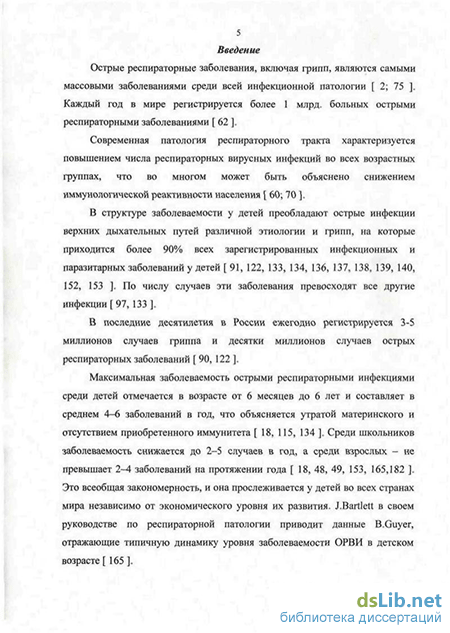 5

Введение

Острые респираторные заболевания, включая грипп, являются самыми массовыми заболеваниями среди всей инфекционной патологии [ 2; 75 ]. Каждый год в мире регистрируется более 1 млрд. больных острыми респираторными заболеваниями [ 62 ].

Современная патология респираторного тракта характеризуется повышением числа респираторных вирусных инфекций во всех возрастных группах, что во многом может быть объяснено снижением иммунологической реактивности населения [ 60; 70 ].

В структуре заболеваемости у детей преобладают острые инфекции верхних дыхательных путей различной этиологии и грипп, на которые приходится более 90% всех зарегистрированных инфекционных и паразитарных заболеваний у детей [ 91, 122, 133, 134, 136, 137, 138, 139, 140, 152, 153 ]. По числу случаев эти заболевания превосходят все другие инфекции [ 97, 133 ].

В последние десятилетия в России ежегодно регистрируется 3-5 миллионов случаев гриппа и десятки миллионов случаев острых респираторных заболеваний [ 90, 122 ].

Максимальная заболеваемость острыми респираторными инфекциями среди детей отмечается в возрасте от 6 месяцев до 6 лет и составляет в среднем 4–6 заболеваний в год, что объясняется утратой материнского и отсутствием приобретенного иммунитета [ 18, 115, 134 ]. Среди школьников заболеваемость снижается до 2–5 случаев в год, а среди взрослых – не превышает 2–4 заболеваний на протяжении года [ 18, 48, 49, 153, 165,182 ]. Это всеобщая закономерность, и она прослеживается у детей во всех странах мира независимо от экономического уровня их развития. J.Bartlett в своем руководстве по респираторной патологии приводит данные B.Guyer, отражающие типичную динамику уровня заболеваемости ОРВИ в детском возрасте [ 165 ].

dsLib.net
библиотека диссертаций